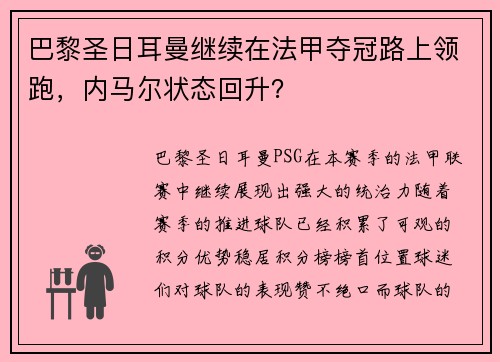 巴黎圣日耳曼继续在法甲夺冠路上领跑，内马尔状态回升?

巴黎圣日耳曼PSG在本赛季的法甲联赛中继续展现出强大的统治力随着赛季的推进球队已经积累了可观的积分优势稳居积分榜榜首位置球迷们对球队的表现赞不绝口而球队的